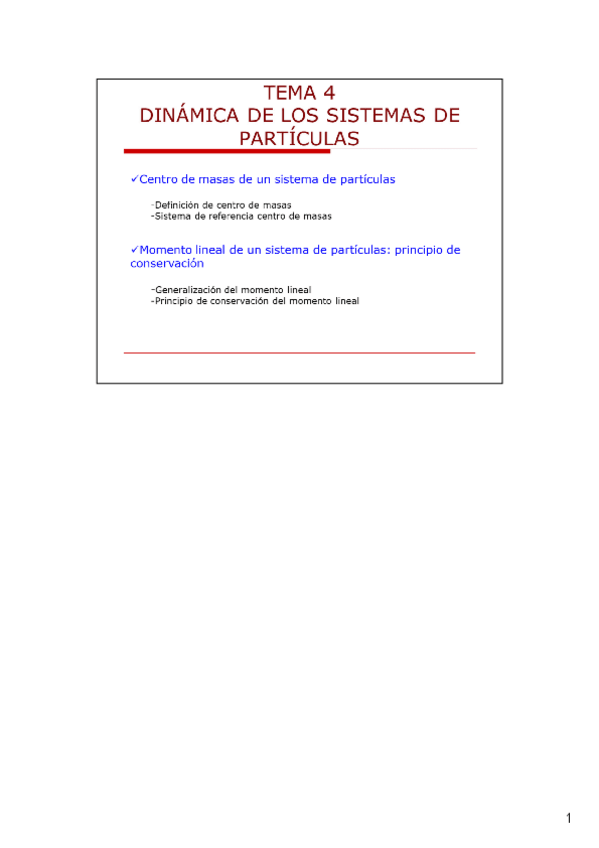 TEMA 4
DINÁMICA DE LOS SISTEMAS DE PARTÍCULAS

✓Centro de masas de un sistema de partículas

-Definición de centro de masas
-Sistema de referencia centro de masas

✓Momento lineal de un sistema de partículas: principio de conservación

-Generalización del momento lineal
-Principio de conservación del momento lineal

1